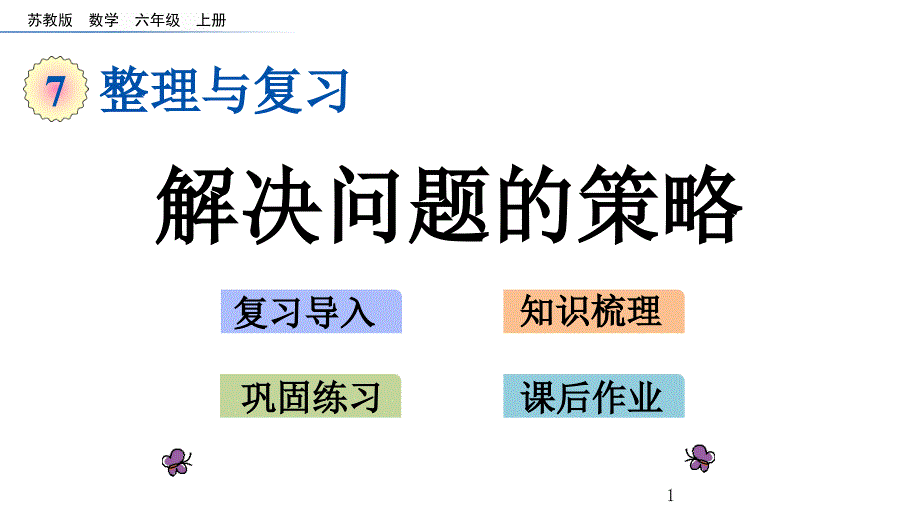 苏教版 数学 六年级 上册

7 整理与复习

解决问题的策略

复习导入

知识梳理

巩固练习

课后作业

1